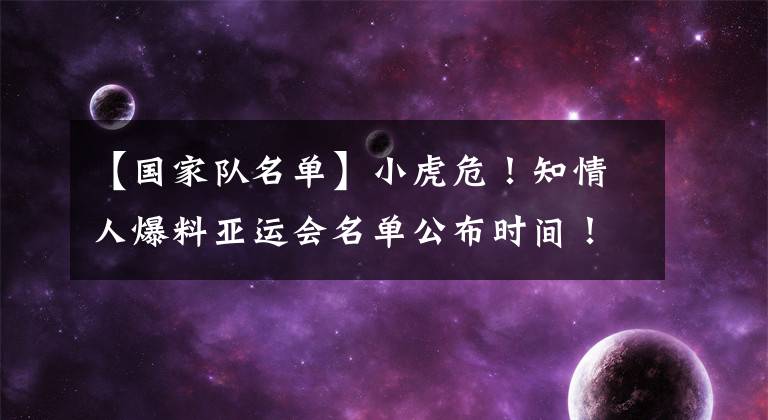 【国家队名单】小虎危！知情人爆料亚运会名单公布时间！